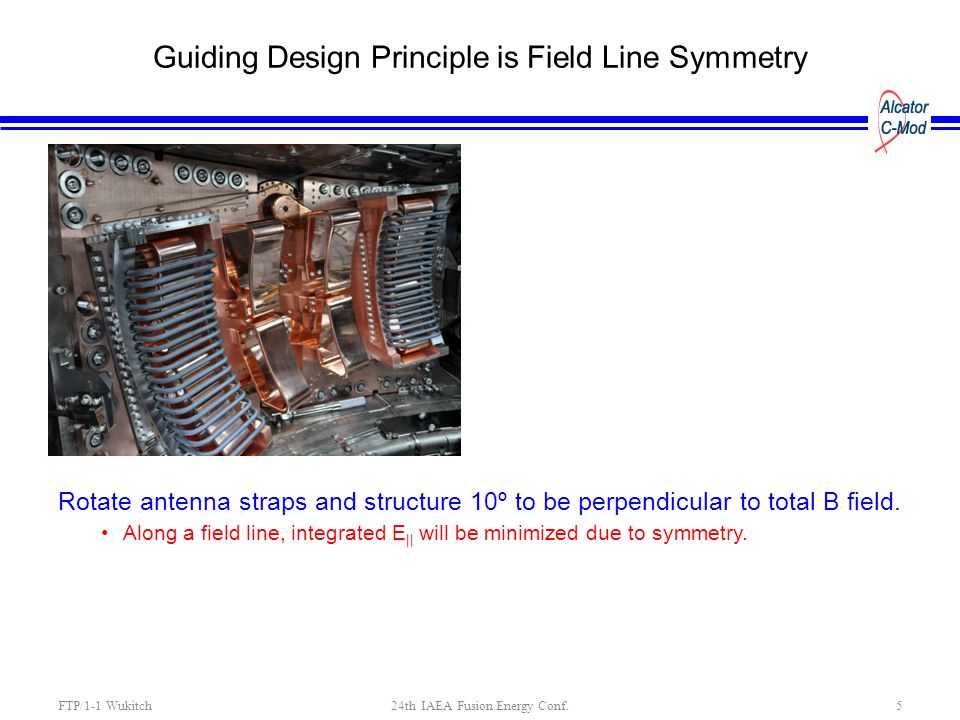 Guiding Design Principle is Field Line Symmetry

Alcator C-Mod

Rotate antenna straps and structure 10º to be perpendicular to total B field.

• Along a field line, integrated $E_{||}$ will be minimized due to symmetry.

FTP/1-1 Wukitch

24th IAEA Fusion Energy Conf.

5